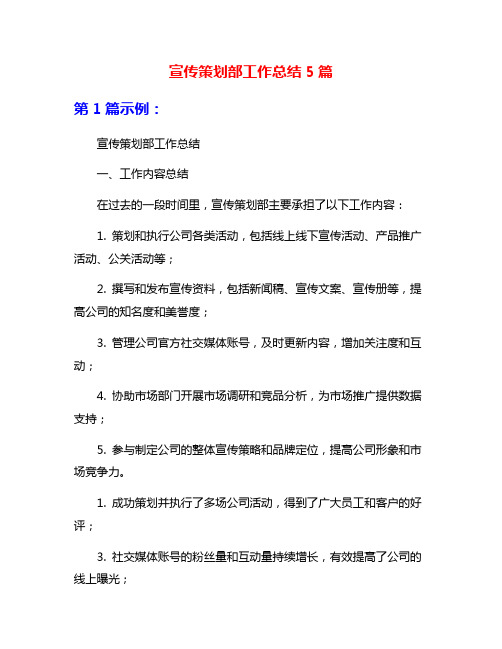 宣传策划部工作总结 5 篇

第 1 篇示例：

宣传策划部工作总结

一、工作内容总结

在过去的一段时间里，宣传策划部主要承担了以下工作内容：

1. 策划和执行公司各类活动，包括线上线下宣传活动、产品推广活动、公关活动等；

2. 撰写和发布宣传资料，包括新闻稿、宣传文案、宣传册等，提高公司的知名度和美誉度；

3. 管理公司官方社交媒体账号，及时更新内容，增加关注度和互动；

4. 协助市场部门开展市场调研和竞品分析，为市场推广提供数据支持；

5. 参与制定公司的整体宣传策略和品牌定位，提高公司形象和市场竞争力。

1. 成功策划并执行了多场公司活动，得到了广大员工和客户的好评；

3. 社交媒体账号的粉丝量和互动量持续增长，有效提高了公司的线上曝光；